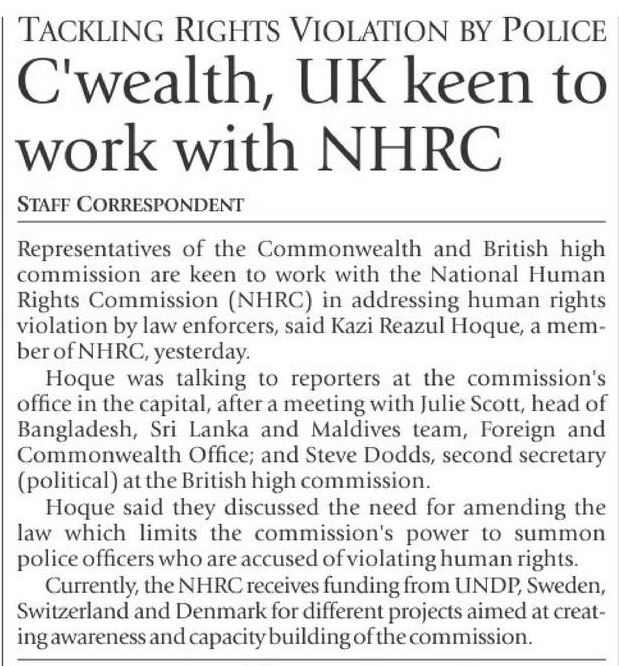 TACKLING RIGHTS VIOLATION BY POLICE

C'wealth, UK keen to work with NHRC

STAFF CORRESPONDENT

Representatives of the Commonwealth and British high commission are keen to work with the National Human Rights Commission (NHRC) in addressing human rights violation by law enforcers, said Kazi Reazul Hoque, a member of NHRC, yesterday.

Hoque was talking to reporters at the commission's office in the capital, after a meeting with Julie Scott, head of Bangladesh, Sri Lanka and Maldives team, Foreign and Commonwealth Office; and Steve Dodds, second secretary (political) at the British high commission.

Hoque said they discussed the need for amending the law which limits the commission's power to summon police officers who are accused of violating human rights.

Currently, the NHRC receives funding from UNDP, Sweden, Switzerland and Denmark for different projects aimed at creating awareness and capacity building of the commission.